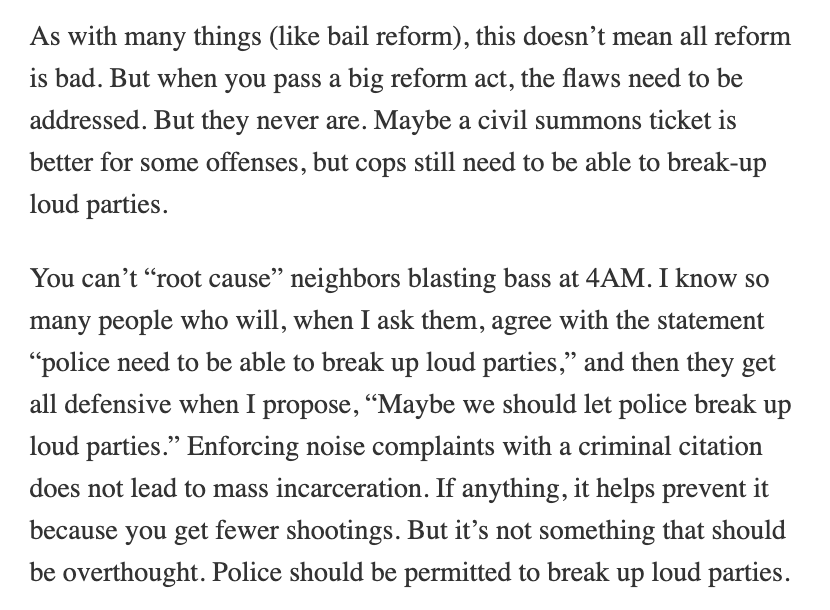 As with many things (like bail reform), this doesn’t mean all reform is bad. But when you pass a big reform act, the flaws need to be addressed. But they never are. Maybe a civil summons ticket is better for some offenses, but cops still need to be able to break-up loud parties.

You can’t “root cause” neighbors blasting bass at 4AM. I know so many people who will, when I ask them, agree with the statement “police need to be able to break up loud parties,” and then they get all defensive when I propose, “Maybe we should let police break up loud parties.” Enforcing noise complaints with a criminal citation does not lead to mass incarceration. If anything, it helps prevent it because you get fewer shootings. But it’s not something that should be overthought. Police should be permitted to break up loud parties.